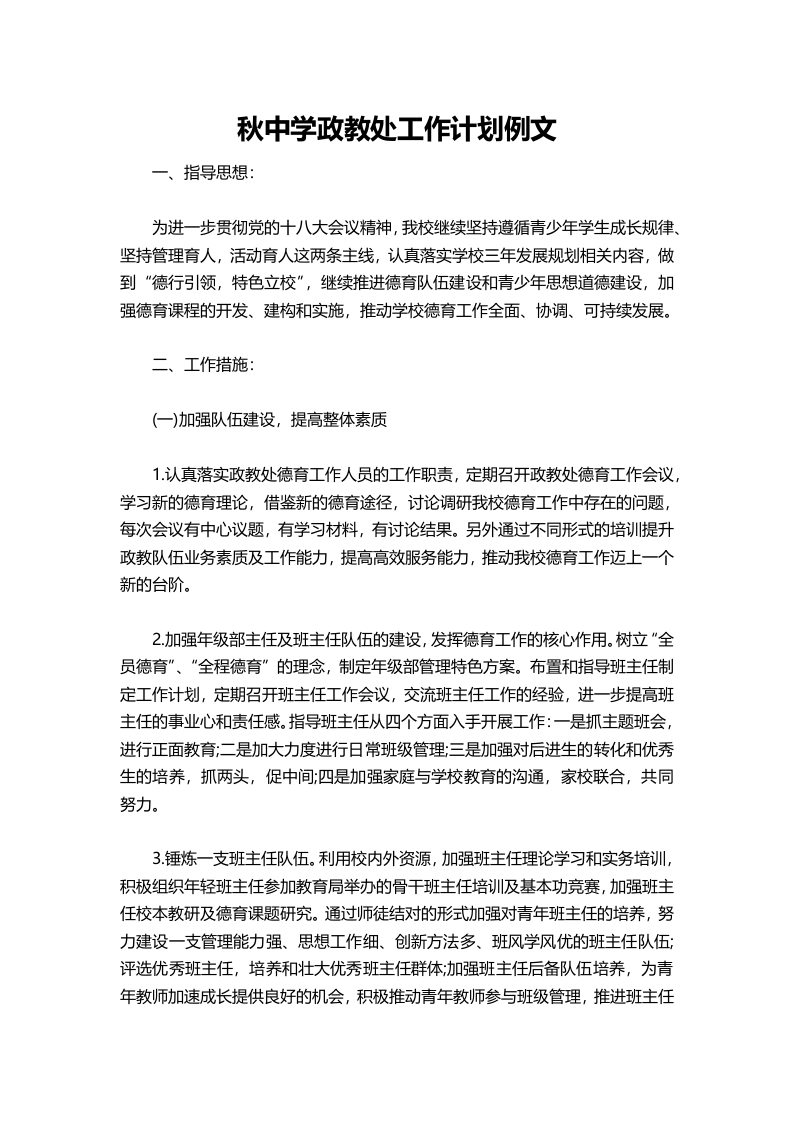 秋中学政教处工作计划例文

一、指导思想：

为进一步贯彻党的十八大会议精神，我校继续坚持遵循青少年学生成长规律、坚持管理育人，活动育人这两条主线，认真落实学校三年发展规划相关内容，做到“德行引领，特色立校”，继续推进德育队伍建设和青少年思想道德建设，加强德育课程的开发、建构和实施，推动学校德育工作全面、协调、可持续发展。

二、工作措施：

(一)加强队伍建设，提高整体素质

1.认真落实政教处德育工作人员的工作职责，定期召开政教处德育工作会议，学习新的德育理论，借鉴新的德育途径，讨论调研我校德育工作中存在的问题，每次会议有中心议题，有学习材料，有讨论结果。另外通过不同形式的培训提升政教队伍业务素质及工作能力，提高高效服务能力，推动我校德育工作迈上一个新的台阶。

2.加强年级部主任及班主任队伍的建设，发挥德育工作的核心作用。树立“全员德育”、“全程德育”的理念，制定年级部管理特色方案。布置和指导班主任制定工作计划，定期召开班主任工作会议，交流班主任工作的经验，进一步提高班主任的事业心和责任感。指导班主任从四个方面入手开展工作：一是抓主题班会，进行正面教育;二是加大力度进行日常班级管理;三是加强对后进生的转化和优秀生的培养，抓两头，促中间;四是加强家庭与学校教育的沟通，家校联合，共同努力。

3.锤炼一支班主任队伍。利用校内外资源，加强班主任理论学习和实务培训，积极组织年轻班主任参加教育局举办的骨干班主任培训及基本功竞赛，加强班主任校本教研及德育课题研究。通过师徒结对的形式加强对青年班主任的培养，努力建设一支管理能力强、思想工作细、创新方法多、班风学风优的班主任队伍;评选优秀班主任，培养和壮大优秀班主任群体;加强班主任后备队伍培养，为青年教师加速成长提供良好的机会，积极推动青年教师参与班级管理，推进班主任